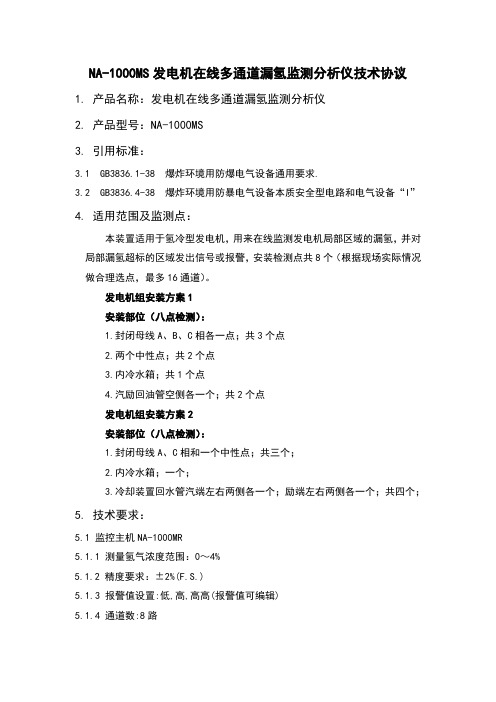 NA-1000MS 发电机在线多通道漏氢监测分析仪技术协议

1. 产品名称：发电机在线多通道漏氢监测分析仪

2. 产品型号：NA-1000MS

3. 引用标准：

3.1 GB3836.1-38 爆炸环境用防爆电气设备通用要求.

3.2 GB3836.4-38 爆炸环境用防暴电气设备本质安全型电路和电气设备“I”

4. 适用范围及监测点：

本装置适用于氢冷型发电机，用来在线监测发电机局部区域的漏氢，并对局部漏氢超标的区域发出信号或报警，安装检测点共 8 个（根据现场实际情况做合理选点，最多 16 通道）。

发电机组安装方案 1

安装部位（八点检测）：

1.封闭母线 A、B、C 相各一点；共 3 个点

2.两个中性点；共 2 个点

3.内冷水箱；共 1 个点

4.汽励回油管空侧各一个；共 2 个点

发电机组安装方案 2

安装部位（八点检测）：

1.封闭母线 A、C 相和一个中性点；共三个；

2.内冷水箱；一个；

3.冷却装置回水管汽端左右两侧各一个；励端左右两侧各一个；共四个；

5. 技术要求：

5.1 监控主机 NA-1000MR

5.1.1 测量氢气浓度范围：0～4%

5.1.2 精度要求：±2%(F.S.)

5.1.3 报警值设置:低,高,高高(报警值可编辑)

5.1.4 通道数:8 路